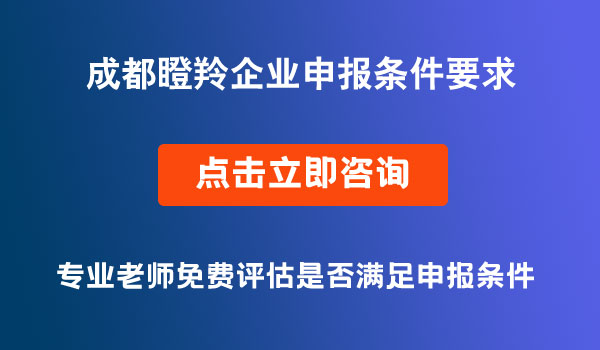 成都瞪羚企业申报条件要求

点击立即咨询

专业老师免费评估是否满足申报条件